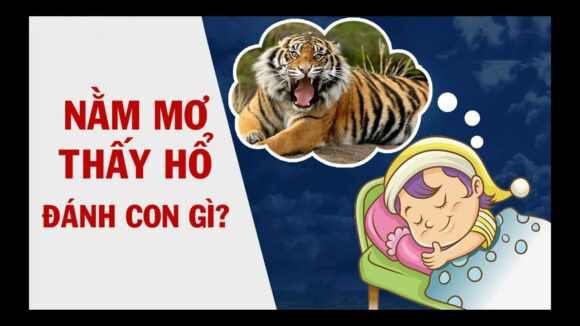 NẰM MƠ
THẤY HỔ
ĐÁNH CON GÌ?